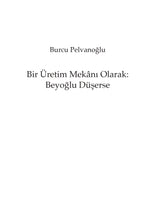 Burcu Pelvanoğlu

Bir Üretim Mekânı Olarak: Beyoğlu Düşerse